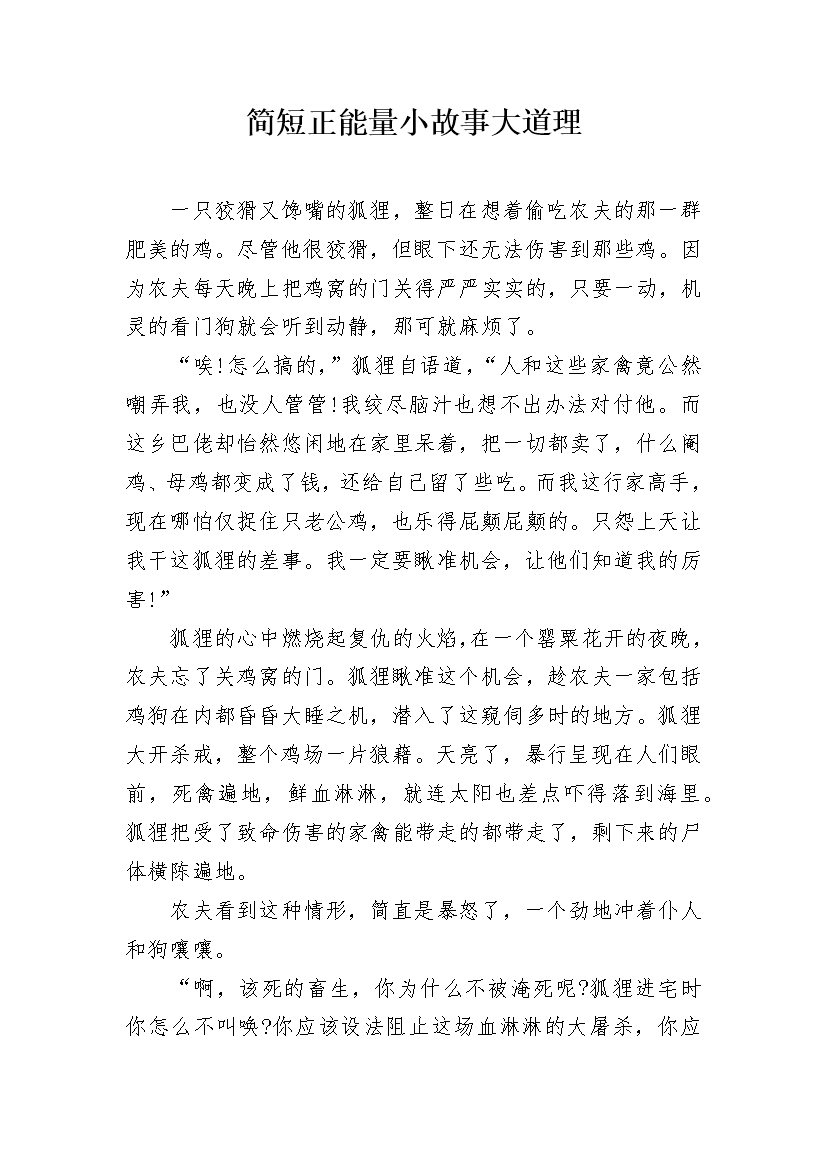 简短正能量小故事大道理

一只狡猾又馋嘴的狐狸，整日在想着偷吃农夫的那一群肥美的鸡。尽管他很狡猾，但眼下还无法伤害到那些鸡。因为农夫每天晚上把鸡窝的门关得严严实实的，只要一动，机灵的看门狗就会听到动静，那可就麻烦了。

“唉!怎么搞的，”狐狸自语道，“人和这些家禽竟公然嘲弄我，也没人管管!我绞尽脑汁也想不出办法对付他。而这乡巴佬却怡然悠闲地在家里呆着，把一切都卖了，什么阉鸡、母鸡都变成了钱，还给自己留了些吃。而我这行家高手，现在哪怕仅捉住只老公鸡，也乐得屁颠屁颠的。只怨上天让我干这狐狸的差事。我一定要瞅准机会，让他们知道我的厉害!”

狐狸的心中燃烧起复仇的火焰，在一个罂粟花开的夜晚，农夫忘了关鸡窝的门。狐狸瞅准这个机会，趁农夫一家包括鸡狗在内都昏昏大睡之机，潜入了这窥伺多时的地方。狐狸大开杀戒，整个鸡场一片狼藉。天亮了，暴行呈现在人们眼前，死禽遍地，鲜血淋淋，就连太阳也差点吓得落到海里。狐狸把受了致命伤害的家禽能带走的都带走了，剩下来的尸体横陈遍地。

农夫看到这种情形，简直是暴怒了，一个劲地冲着仆人和狗嚷嚷。

“啊，该死的畜生，你为什么不被淹死呢?狐狸进宅时你怎么不叫唤?你应该设法阻止这场血淋淋的大屠杀，你应